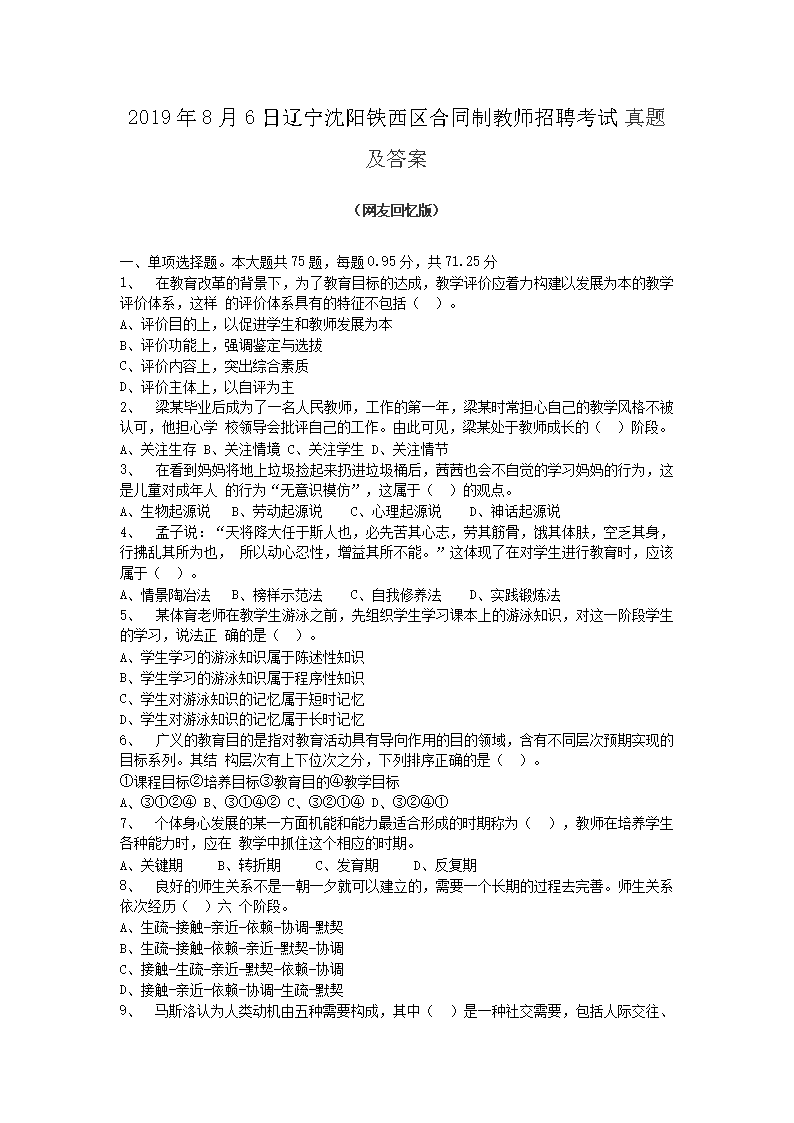 2019年8月6日辽宁沈阳铁西区合同制教师招聘考试真题及答案

（网友回忆版）

一、单项选择题。本大题共75题，每题0.95分，共71.25分
1、　在教育改革的背景下，为了教育目标的达成，教学评价应着力构建以发展为本的教学评价体系，这样 的评价体系具有的特征不包括（　）。
A、评价目的上，以促进学生和教师发展为本
B、评价功能上，强调鉴定与选拔
C、评价内容上，突出综合素质
D、评价主体上，以自评为主
2、　梁某毕业后成为了一名人民教师，工作的第一年，梁某时常担心自己的教学风格不被认可，他担心学 校领导会批评自己的工作。由此可见，梁某处于教师成长的（　）阶段。
A、关注生存 B、关注情境 C、关注学生 D、关注情节
3、　在看到妈妈将地上垃圾捡起来扔进垃圾桶后，茜茜也会不自觉的学习妈妈的行为，这是儿童对成年人 的行为“无意识模仿”，这属于（　）的观点。
A、生物起源说　B、劳动起源说　　C、心理起源说　　D、神话起源说
4、　孟子说：“天将降大任于斯人也，必先苦其心志，劳其筋骨，饿其体肤，空乏其身，行拂乱其所为也， 所以动心忍性，增益其所不能。”这体现了在对学生进行教育时，应该属于（　）。
A、情景陶冶法　B、榜样示范法　　C、自我修养法　　D、实践锻炼法
5、　某体育老师在教学生游泳之前，先组织学生学习课本上的游泳知识，对这一阶段学生的学习，说法正 确的是（　）。
A、学生学习的游泳知识属于陈述性知识
B、学生学习的游泳知识属于程序性知识
C、学生对游泳知识的记忆属于短时记忆
D、学生对游泳知识的记忆属于长时记忆
6、　广义的教育目的是指对教育活动具有导向作用的目的领域，含有不同层次预期实现的目标系列。其结 构层次有上下位次之分，下列排序正确的是（　）。
①课程目标②培养目标③教育目的④教学目标
A、③①②④ B、③①④② C、③②①④ D、③②④①
7、　个体身心发展的某一方面机能和能力最适合形成的时期称为（　），教师在培养学生各种能力时，应在 教学中抓住这个相应的时期。
A、关键期　　B、转折期　　C、发育期　　D、反复期
8、　良好的师生关系不是一朝一夕就可以建立的，需要一个长期的过程去完善。师生关系依次经历（　）六 个阶段。
A、生疏-接触-亲近-依赖-协调-默契
B、生疏-接触-依赖-亲近-默契-协调
C、接触-生疏-亲近-默契-依赖-协调
D、接触-亲近-依赖-协调-生疏-默契
9、　马斯洛认为人类动机由五种需要构成，其中（　）是一种社交需要，包括人际交往、